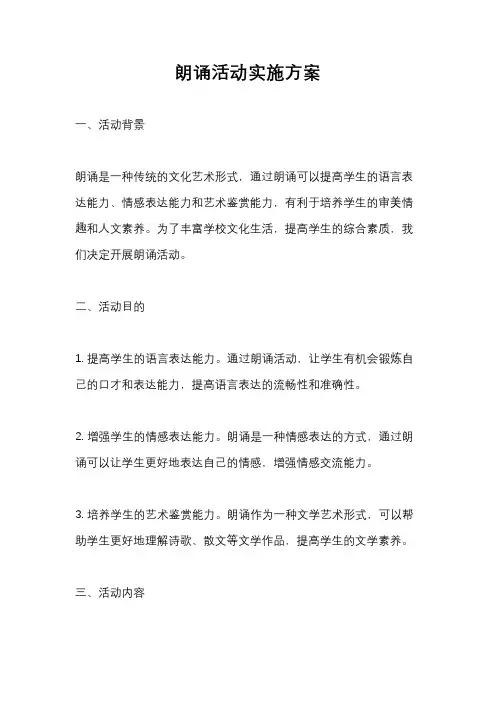 朗诵活动实施方案

一、活动背景

朗诵是一种传统的文化艺术形式，通过朗诵可以提高学生的语言表达能力、情感表达能力和艺术鉴赏能力，有利于培养学生的审美情趣和人文素养。为了丰富学校文化生活，提高学生的综合素质，我们决定开展朗诵活动。

二、活动目的

1. 提高学生的语言表达能力。通过朗诵活动，让学生有机会锻炼自己的口才和表达能力，提高语言表达的流畅性和准确性。

2. 增强学生的情感表达能力。朗诵是一种情感表达的方式，通过朗诵可以让学生更好地表达自己的情感，增强情感交流能力。

3. 培养学生的艺术鉴赏能力。朗诵作为一种文学艺术形式，可以帮助学生更好地理解诗歌、散文等文学作品，提高学生的文学素养。

三、活动内容